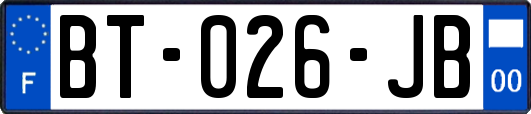 F
BT-026-JB
00